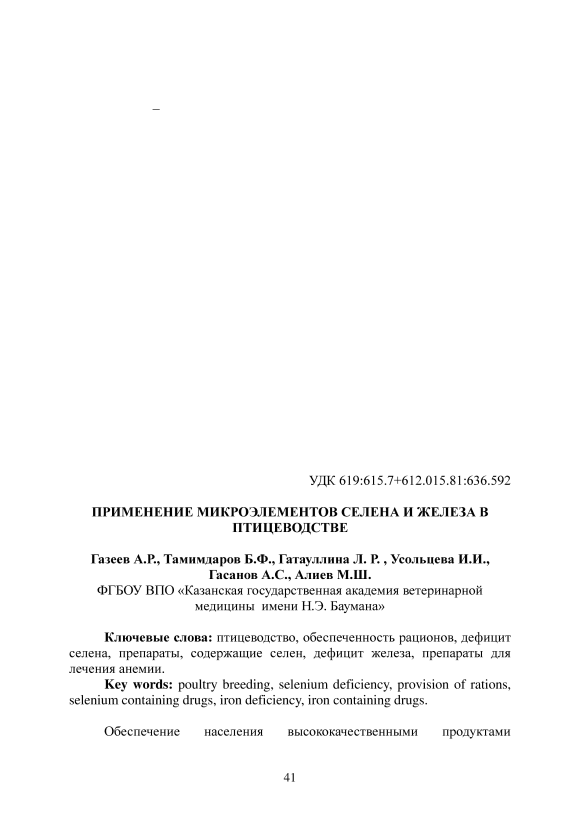 –

УДК 619:615.7+612.015.81:636.592

ПРИМЕНЕНИЕ МИКРОЭЛЕМЕНТОВ СЕЛЕНА И ЖЕЛЕЗА В ПТИЦЕВОДСТВЕ

Газеев А.Р., Тамимдаров Б.Ф., Гатауллина Л. Р. , Усольцева И.И., Гасанов А.С., Алиев М.Ш.
ФГБОУ ВПО «Казанская государственная академия ветеринарной медицины имени Н.Э. Баумана»

Ключевые слова: птицеводство, обеспеченность рационов, дефицит селена, препараты, содержащие селен, дефицит железа, препараты для лечения анемии.
Key words: poultry breeding, selenium deficiency, provision of rations, selenium containing drugs, iron deficiency, iron containing drugs.

Обеспечение населения высококачественными продуктами

41